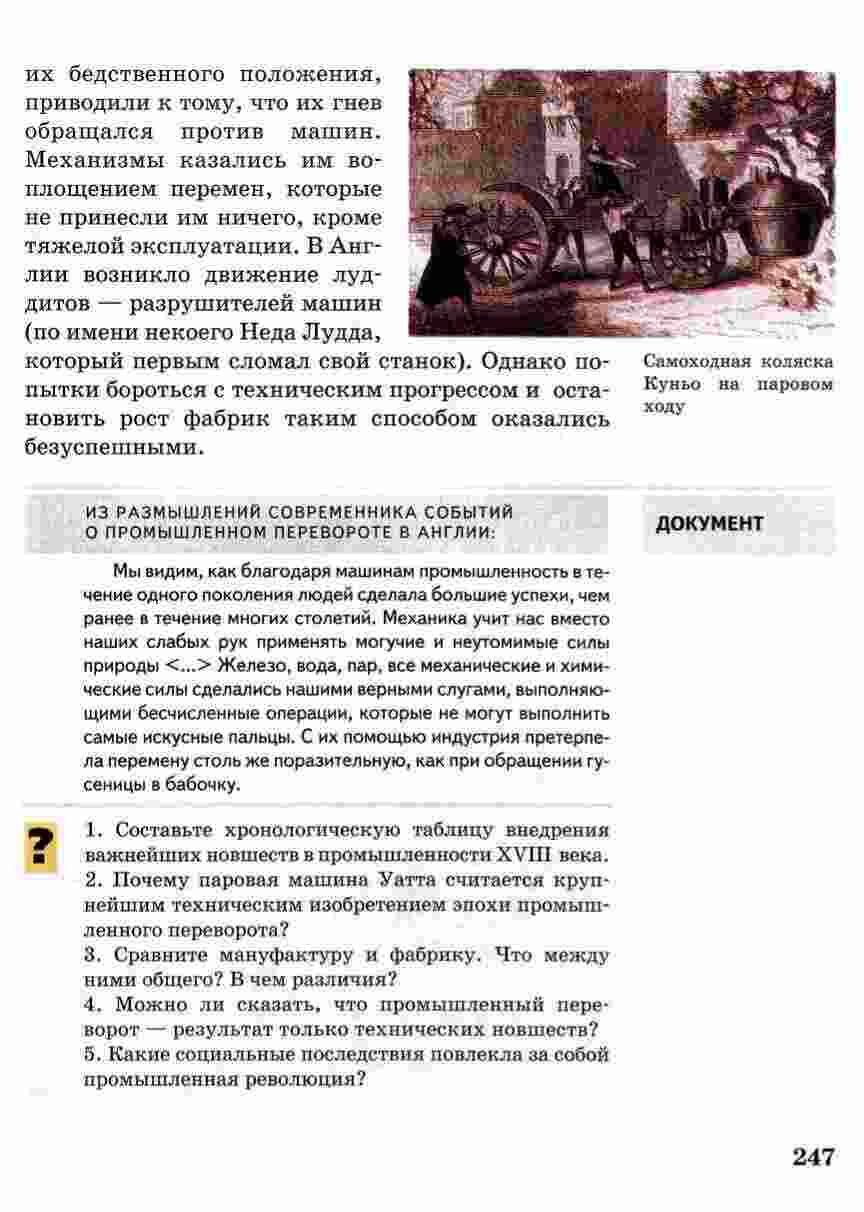 их бедственного положения, приводили к тому, что их гнев обращался против машин. Механизмы казались им воплощением перемен, которые не принесли им ничего, кроме тяжелой эксплуатации. В Англии возникло движение луддитов — разрушителей машин (по имени некоего Неда Лудда, который первым сломал свой станок). Однако попытки бороться с техническим прогрессом и остановить рост фабрик таким способом оказались безуспешными.

Самоходная коляска Куньо на паровом ходу

ИЗ РАЗМЫШЛЕНИЙ СОВРЕМЕННИКА СОБЫТИЙ О ПРОМЫШЛЕННОМ ПЕРЕВОРОТЕ В АНГЛИИ:

ДОКУМЕНТ

Мы видим, как благодаря машинам промышленность в течение одного поколения людей сделала большие успехи, чем ранее в течение многих столетий. Механика учит нас вместо наших слабых рук применять могучие и неутомимые силы природы <...> Железо, вода, пар, все механические и химические силы сделались нашими верными слугами, выполняющими бесчисленные операции, которые не могут выполнить самые искусные пальцы. С их помощью индустрия претерпела перемену столь же поразительную, как при обращении гусеницы в бабочку.

?

1. Составьте хронологическую таблицу внедрения важнейших новшеств в промышленности XVIII века.
2. Почему паровая машина Уатта считается крупнейшим техническим изобретением эпохи промышленного переворота?
3. Сравните мануфактуру и фабрику. Что между ними общего? В чем различия?
4. Можно ли сказать, что промышленный переворот — результат только технических новшеств?
5. Какие социальные последствия повлекла за собой промышленная революция?

247